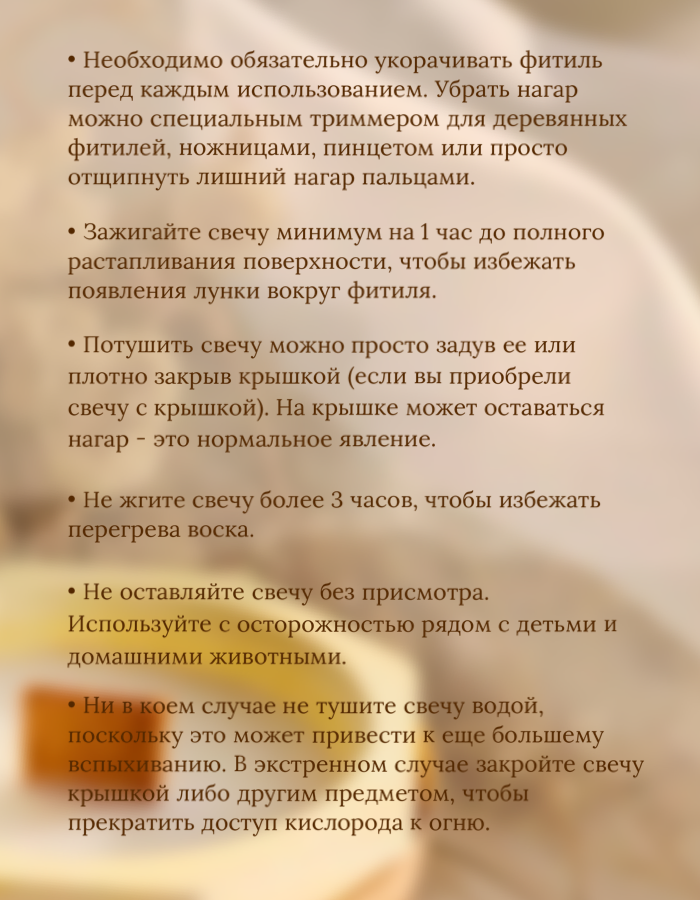 • Необходимо обязательно укорачивать фитиль перед каждым использованием. Убрать нагар можно специальным триммером для деревянных фитилей, ножницами, пинцетом или просто отщипнуть лишний нагар пальцами.

• Зажигайте свечу минимум на 1 час до полного растапливания поверхности, чтобы избежать появления лунки вокруг фитиля.

• Потушить свечу можно просто задув ее или плотно закрыв крышкой (если вы приобрели свечу с крышкой). На крышке может оставаться нагар - это нормальное явление.

• Не жгите свечу более 3 часов, чтобы избежать перегрева воска.

• Не оставляйте свечу без присмотра. Используйте с осторожностью рядом с детьми и домашними животными.

• Ни в коем случае не тушите свечу водой, поскольку это может привести к еще большему вспыхиванию. В экстренном случае закройте свечу крышкой либо другим предметом, чтобы прекратить доступ кислорода к огню.